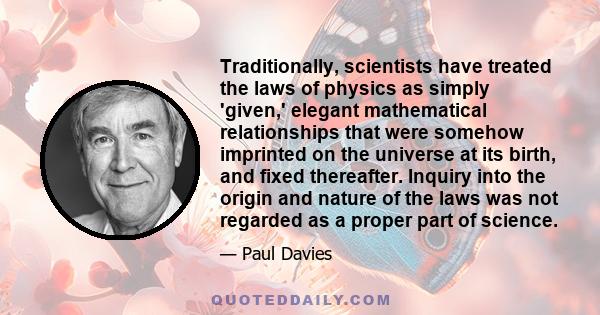 Traditionally, scientists have treated the laws of physics as simply 'given,' elegant mathematical relationships that were somehow imprinted on the universe at its birth, and fixed thereafter. Inquiry into the origin and nature of the laws was not regarded as a proper part of science.

— Paul Davies

QUOTEDDAILY.COM